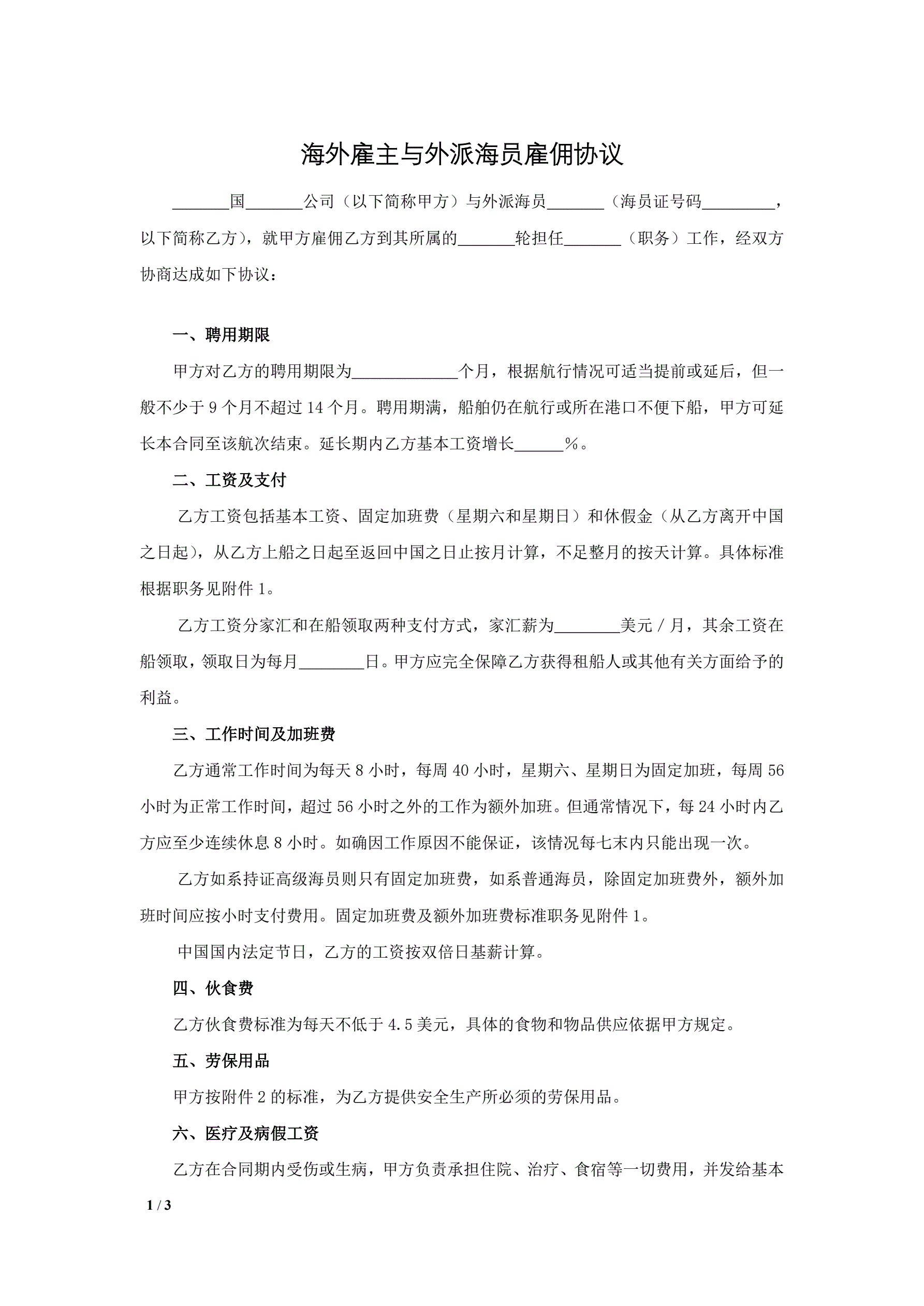 海外雇主与外派海员雇佣协议

_______国_______公司（以下简称甲方）与外派海员_______（海员证号码_________，以下简称乙方），就甲方雇佣乙方到其所属的_______轮担任_______（职务）工作，经双方协商达成如下协议：

一、聘用期限

甲方对乙方的聘用期限为_____________个月，根据航行情况可适当提前或延后，但一般不少于 9 个月不超过 14 个月。聘用期满，船舶仍在航行或所在港口不便下船，甲方可延长本合同至该航次结束。延长期内乙方基本工资增长______%。

二、工资及支付

乙方工资包括基本工资、固定加班费（星期六和星期日）和休假金（从乙方离开中国之日起），从乙方上船之日起至返回中国之日止按月计算，不足整月的按天计算。具体标准根据职务见附件 1。

乙方工资分家汇和在船领取两种支付方式，家汇薪为________美元 / 月，其余工资在船领取，领取日为每月________日。甲方应完全保障乙方获得租船人或其他有关方面给予的利益。

三、工作时间及加班费

乙方通常工作时间为每天 8 小时，每周 40 小时，星期六、星期日为固定加班，每周 56 小时为正常工作时间，超过 56 小时之外的工作为额外加班。但通常情况下，每 24 小时内乙方应至少连续休息 8 小时。如确因工作原因不能保证，该情况每七末内只能出现一次。

乙方如系持证高级海员则只有固定加班费，如系普通海员，除固定加班费外，额外加班时间应按小时支付费用。固定加班费及额外加班费标准职务见附件 1。

中国国内法定节日，乙方的工资按双倍日基薪计算。

四、伙食费

乙方伙食费标准为每天不低于 4.5 美元，具体的食物和物品供应依据甲方规定。

五、劳保用品

甲方按附件 2 的标准，为乙方提供安全生产所必须的劳保用品。

六、医疗及病假工资

乙方在合同期内受伤或生病，甲方负责承担住院、治疗、食宿等一切费用，并发给基本

1 / 3